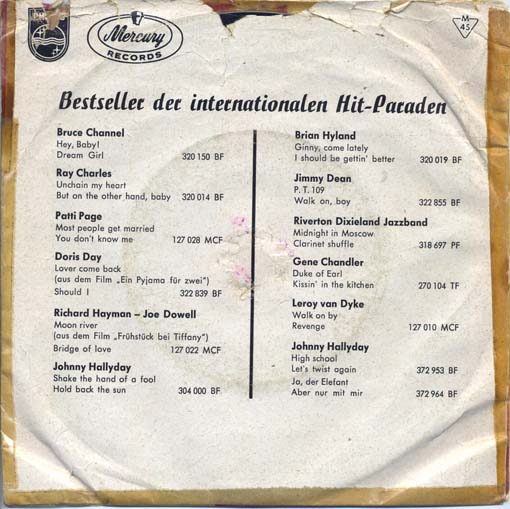 Mercury
RECORDS

M
45

Bestseller der internationalen Hit-Paraden

Bruce Channel
Hey, Baby!
Dream Girl 320 150 BF

Ray Charles
Unchain my heart
But on the other hand, baby 320 014 BF

Patti Page
Most people get married
You don't know me 127 028 MCF

Doris Day
Lover come back
(aus dem Film „Ein Pyjama für zwei")
Should I 322 839 BF

Richard Hayman – Joe Dowell
Moon river
(aus dem Film „Frühstück bei Tiffany")
Bridge of love 127 022 MCF

Johnny Hallyday
Shake the hand of a fool
Hold back the sun 304 000 BF

Brian Hyland
Ginny, come lately
I should be gettin' better 320 019 BF

Jimmy Dean
P. T. 109
Walk on, boy 322 855 BF

Riverton Dixieland Jazzband
Midnight in Moscow
Clarinet shuffle 318 697 PF

Gene Chandler
Duke of Earl
Kissin' in the kitchen 270 104 TF

Leroy van Dyke
Walk on by
Revenge 127 010 MCF

Johnny Hallyday
High school
Let's twist again 372 953 BF
Ja, der Elefant
Aber nur mit mir 372 964 BF